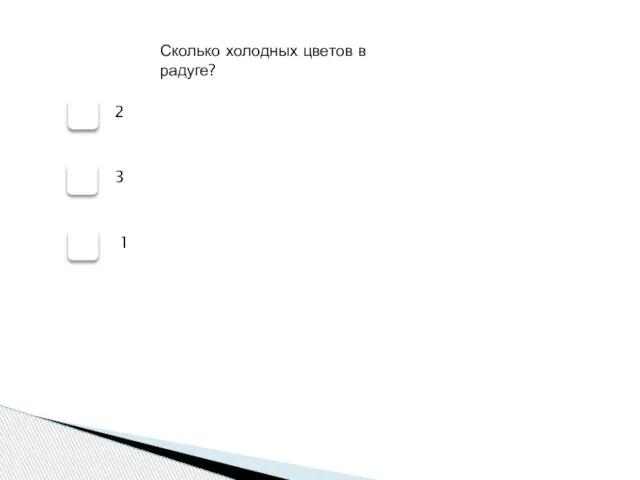 Сколько холодных цветов в радуге?

2

3

1